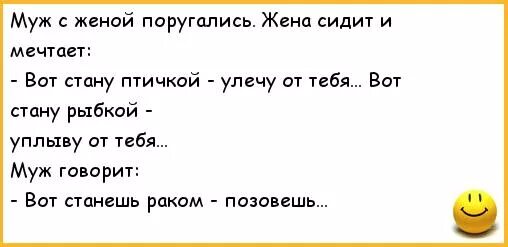 Муж с женой поругались. Жена сидит и мечтает:
- Вот стану птичкой - улечу от тебя... Вот стану рыбкой -
уплыву от тебя...
Муж говорит:
- Вот станешь раком - позовешь...